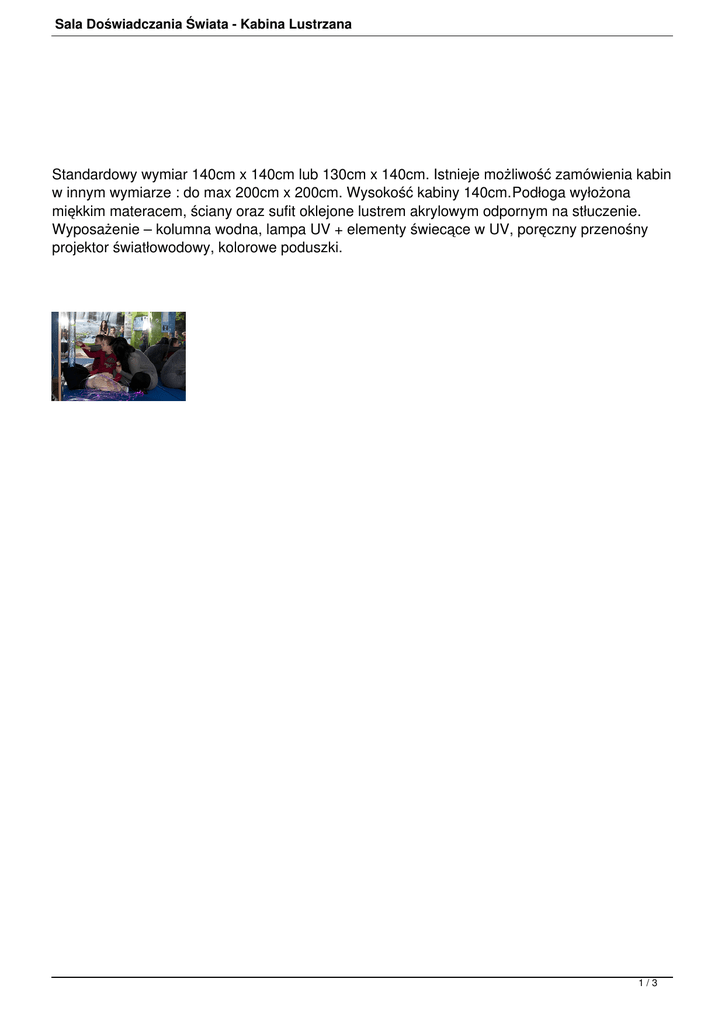 Sala Doświadczania Świata - Kabina Lustrzana

Standardowy wymiar 140cm x 140cm lub 130cm x 140cm. Istnieje możliwość zamówienia kabin w innym wymiarze : do max 200cm x 200cm. Wysokość kabiny 140cm.Podłoga wyłożona miękkim materacem, ściany oraz sufit oklejone lustrem akrylowym odpornym na stłuczenie. Wyposażenie – kolumna wodna, lampa UV + elementy świecące w UV, poręczny przenośny projektor światłowodowy, kolorowe poduszki.

1 / 3